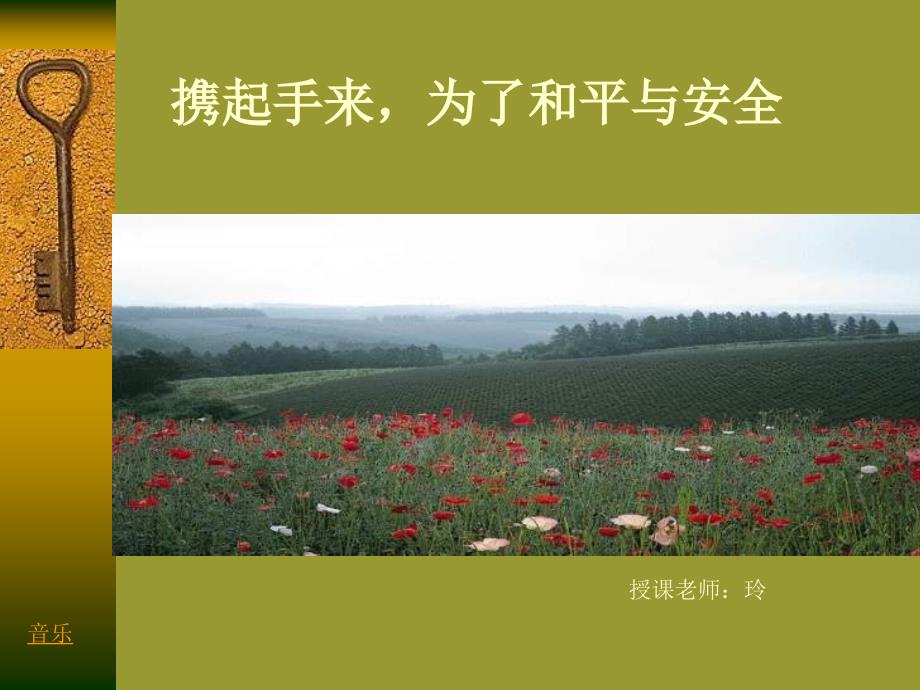 携起手来，为了和平与安全

授课老师：玲

音乐